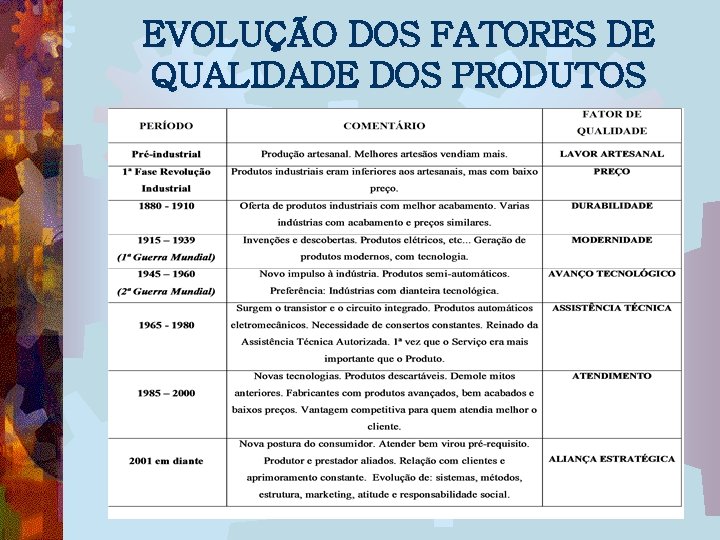 EVOLUÇÃO DOS FATORES DE QUALIDADE DOS PRODUTOS

| PERÍODO | COMENTÁRIO | FATOR DE QUALIDADE |
|---|---|---|
| Pré-industrial | Produção artesanal. Melhores artesãos vendiam mais. | LAVOR ARTESANAL |
| 1ª Fase Revolução Industrial | Produtos industriais eram inferiores aos artesanais, mas com baixo preço. | PREÇO |
| 1880 - 1910 | Oferta de produtos industriais com melhor acabamento. Varias indústrias com acabamento e preços similares. | DURABILIDADE |
| 1915 – 1939 (1ª Guerra Mundial) | Invenções e descobertas. Produtos elétricos, etc... Geração de produtos modernos, com tecnologia. | MODERNIDADE |
| 1945 – 1960 (2ª Guerra Mundial) | Novo impulso à indústria. Produtos semi-automáticos. Preferência: Indústrias com dianteira tecnológica. | AVANÇO TECNOLÓGICO |
| 1965 - 1980 | Surgem o transistor e o circuito integrado. Produtos automáticos eletromecânicos. Necessidade de consertos constantes. Reinado da Assistência Técnica Autorizada. 1ª vez que o Serviço era mais importante que o Produto. | ASSISTÊNCIA TÉCNICA |
| 1985 – 2000 | Novas tecnologias. Produtos descartáveis. Demole mitos anteriores. Fabricantes com produtos avançados, bem acabados e baixos preços. Vantagem competitiva para quem atendia melhor o cliente. | ATENDIMENTO |
| 2001 em diante | Nova postura do consumidor. Atender bem virou pré-requisito. Produtor e prestador aliados. Relação com clientes e aprimoramento constante. Evolução de: sistemas, métodos, estrutura, marketing, atitude e responsabilidade social. | ALIANÇA ESTRATÉGICA |